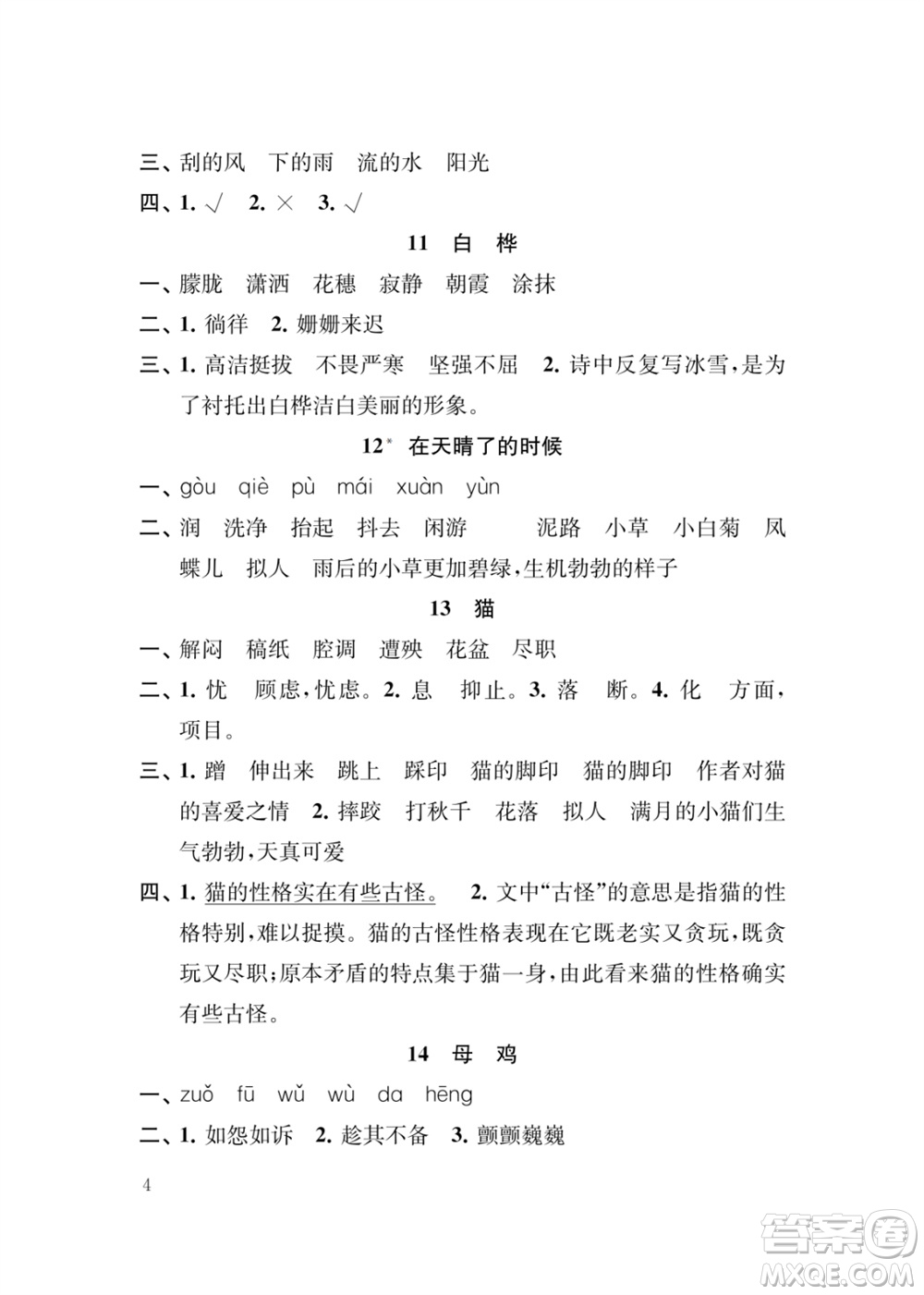 三、刮的风　下的雨　流的水　阳光

四、1. √　2. ×　3. √

11　白　桦

一、朦胧　潇洒　花穗　寂静　朝霞　涂抹

二、1. 徜徉　2. 姗姗来迟

三、1. 高洁挺拔　不畏严寒　坚强不屈　2. 诗中反复写冰雪，是为了衬托出白桦洁白美丽的形象。

12* 在天晴了的时候

一、gòu　qiè　pù　mái　xuàn　yùn

二、润　洗净　抬起　抖去　闲游　　泥路　小草　小白菊　凤蝶儿　拟人　雨后的小草更加碧绿，生机勃勃的样子

13　猫

一、解闷　稿纸　腔调　遭殃　花盆　尽职

二、1. 忧　顾虑，忧虑。2. 息　抑止。3. 落　断。4. 化　方面，项目。

三、1. 蹭　伸出来　跳上　踩印　猫的脚印　猫的脚印　作者对猫的喜爱之情　2. 摔跤　打秋千　花落　拟人　满月的小猫们生气勃勃，天真可爱

四、1. 猫的性格实在有些古怪。　2. 文中“古怪”的意思是指猫的性格特别，难以捉摸。猫的古怪性格表现在它既老实又贪玩，既贪玩又尽职；原本矛盾的特点集于猫一身，由此看来猫的性格确实有些古怪。

14　母　鸡

一、zuǒ　fū　wǔ　wù　da　hēng

二、1. 如怨如诉　2. 趁其不备　3. 颤颤巍巍

4

答案圈
MXQE.COM